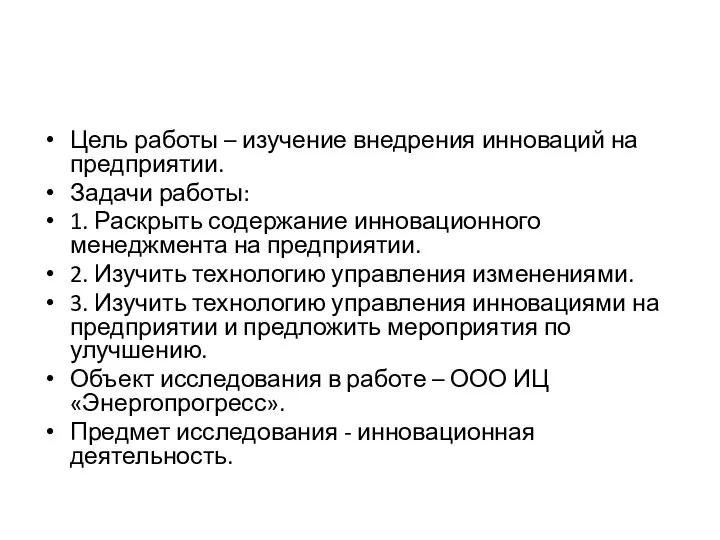 • Цель работы – изучение внедрения инноваций на предприятии.
• Задачи работы:
• 1. Раскрыть содержание инновационного менеджмента на предприятии.
• 2. Изучить технологию управления изменениями.
• 3. Изучить технологию управления инновациями на предприятии и предложить мероприятия по улучшению.
• Объект исследования в работе – ООО ИЦ «Энергопрогресс».
• Предмет исследования - инновационная деятельность.